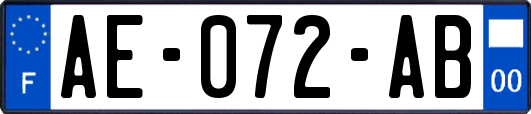 F
AE-072-AB
00